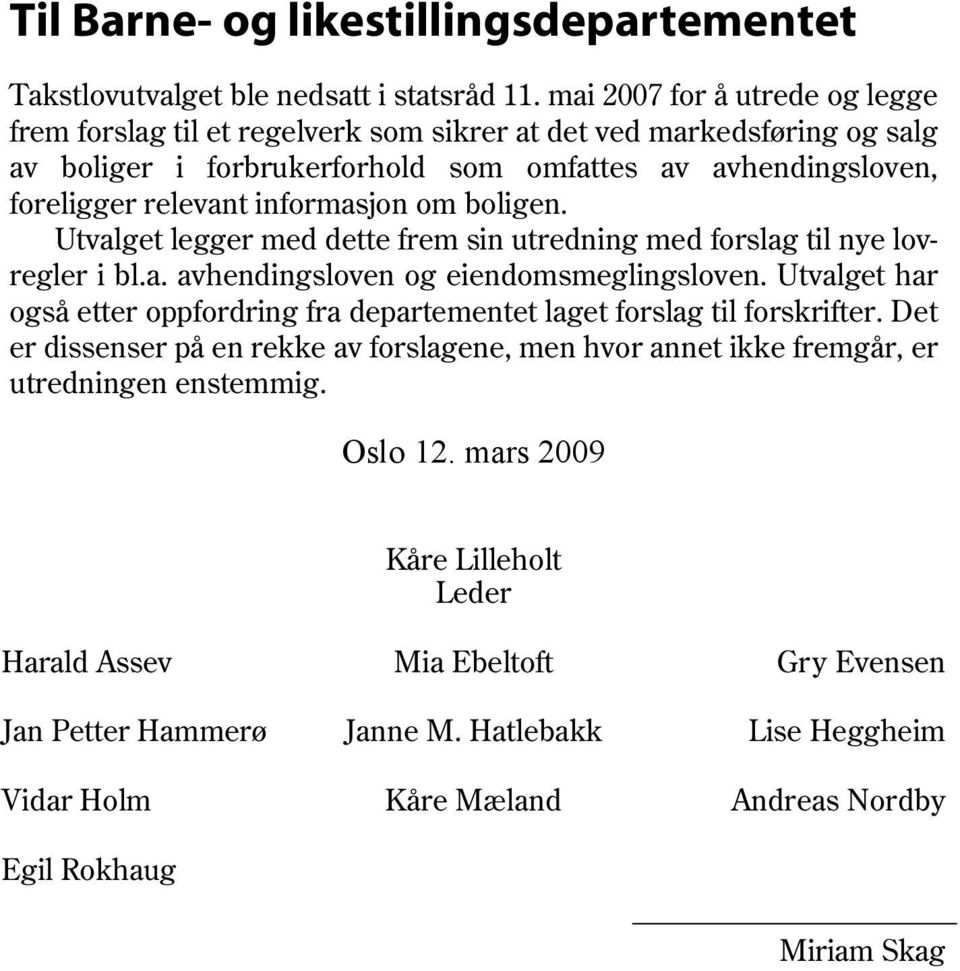 Til Barne- og likestillingsdepartementet

Takstlovutvalget ble nedsatt i statsråd 11. mai 2007 for å utrede og legge frem forslag til et regelverk som sikrer at det ved markedsføring og salg av boliger i forbrukerforhold som omfattes av avhendingsloven, foreligger relevant informasjon om boligen.

Utvalget legger med dette frem sin utredning med forslag til nye lovregler i bl.a. avhendingsloven og eiendomsmeglingsloven. Utvalget har også etter oppfordring fra departementet laget forslag til forskrifter. Det er dissenser på en rekke av forslagene, men hvor annet ikke fremgår, er utredningen enstemmig.

Oslo 12. mars 2009

Kåre Lilleholt
Leder

Harald Assev

Mia Ebeltoft

Gry Evensen

Jan Petter Hammerø

Janne M. Hatlebakk

Lise Heggheim

Vidar Holm

Kåre Mæland

Andreas Nordby

Egil Rokhaug

Miriam Skag